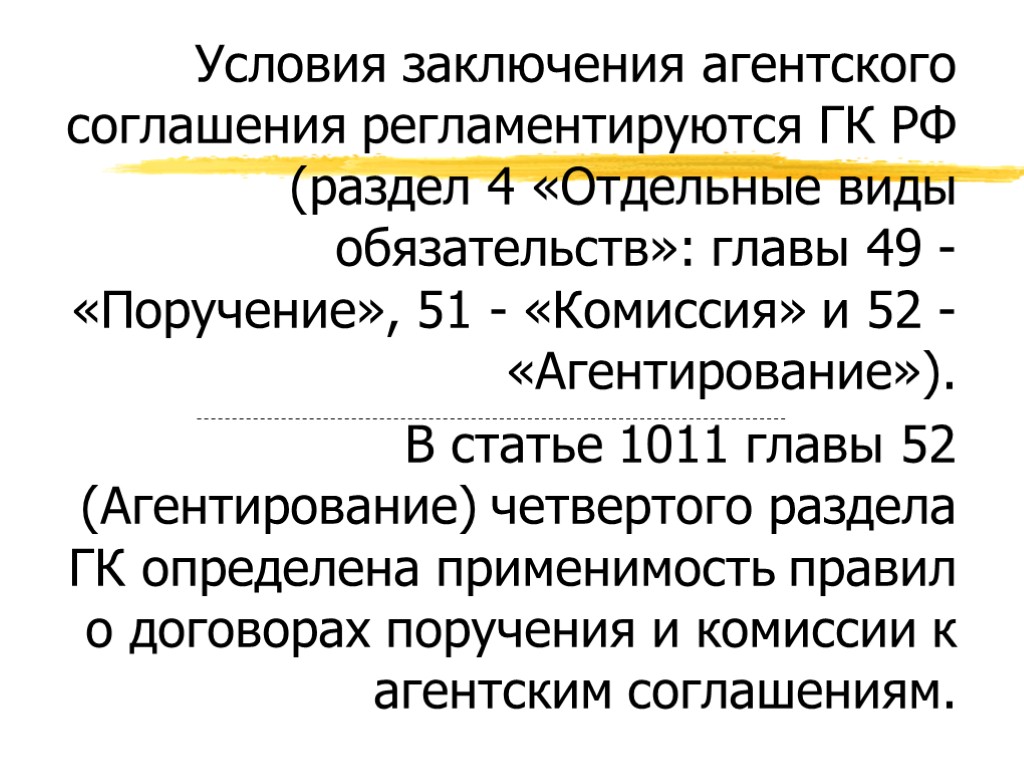 Условия заключения агентского соглашения регламентируются ГК РФ (раздел 4 «Отдельные виды обязательств»: главы 49 - «Поручение», 51 - «Комиссия» и 52 - «Агентирование»).

В статье 1011 главы 52 (Агентирование) четвертого раздела ГК определена применимость правил о договорах поручения и комиссии к агентским соглашениям.